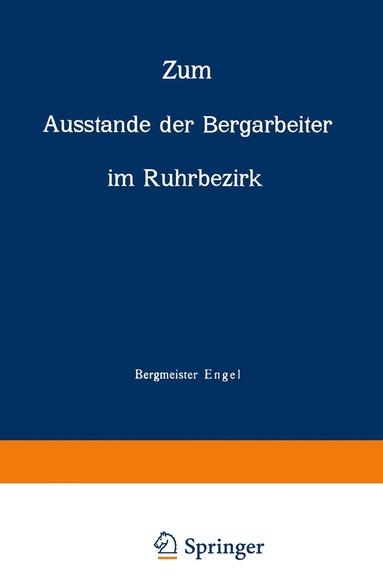 Zum

Ausstande der Bergarbeiter

im Ruhrbezirk

Bergmeister Engel

Springer